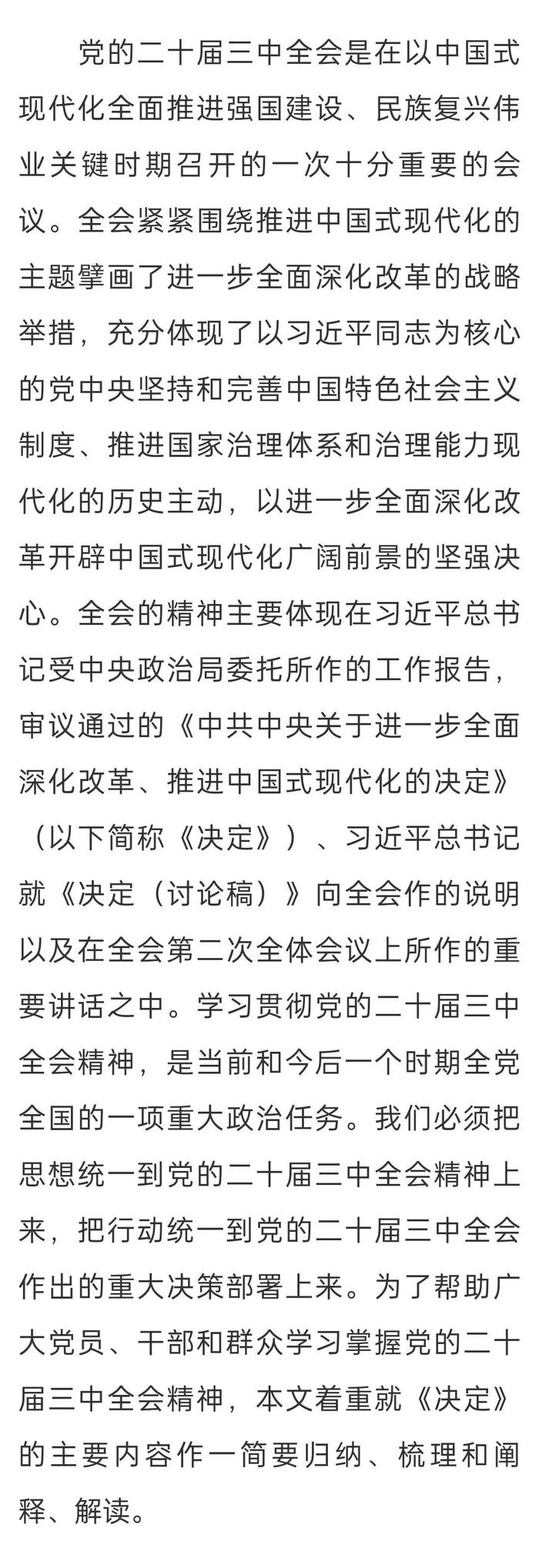 党的二十届三中全会是在以中国式现代化全面推进强国建设、民族复兴伟业关键时期召开的一次十分重要的会议。全会紧紧围绕推进中国式现代化的主题擘画了进一步全面深化改革的战略举措，充分体现了以习近平同志为核心的党中央坚持和完善中国特色社会主义制度、推进国家治理体系和治理能力现代化的历史主动，以进一步全面深化改革开辟中国式现代化广阔前景的坚强决心。全会的精神主要体现在习近平总书记受中央政治局委托所作的工作报告，审议通过的《中共中央关于进一步全面深化改革、推进中国式现代化的决定》（以下简称《决定》）、习近平总书记就《决定（讨论稿）》向全会作的说明以及在全会第二次全体会议上所作的重要讲话之中。学习贯彻党的二十届三中全会精神，是当前和今后一个时期全党全国的一项重大政治任务。我们必须把思想统一到党的二十届三中全会精神上来，把行动统一到党的二十届三中全会作出的重大决策部署上来。为了帮助广大党员、干部和群众学习掌握党的二十届三中全会精神，本文着重就《决定》的主要内容作一简要归纳、梳理和阐释、解读。